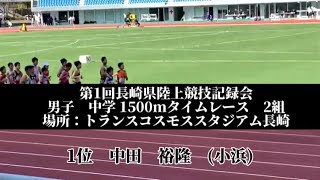 第1回長崎県陸上競技記録会
男子　中学 1500mタイムレース　2組
場所：トランスコスモススタジアム長崎

1位　中田　裕隆　(小浜)